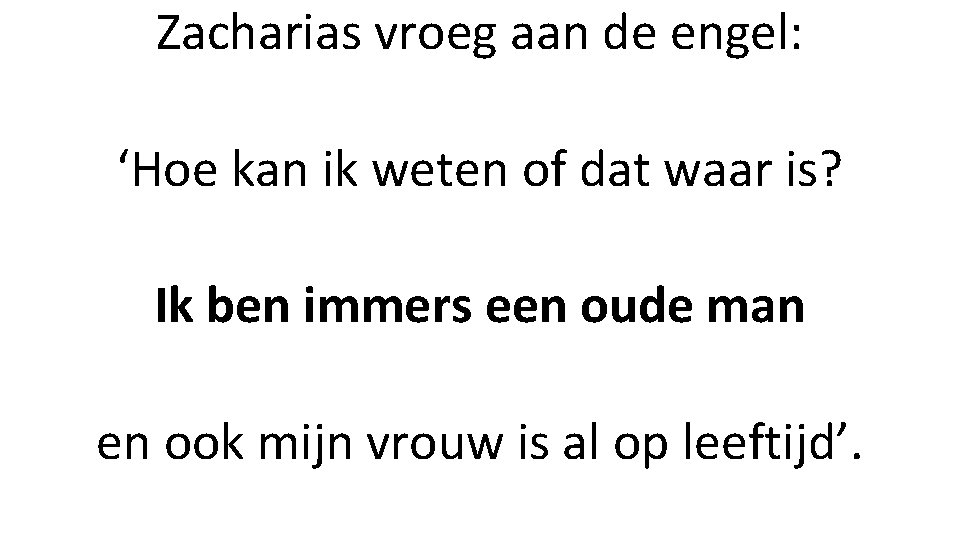 Zacharias vroeg aan de engel:

‘Hoe kan ik weten of dat waar is?

Ik ben immers een oude man

en ook mijn vrouw is al op leeftijd’.